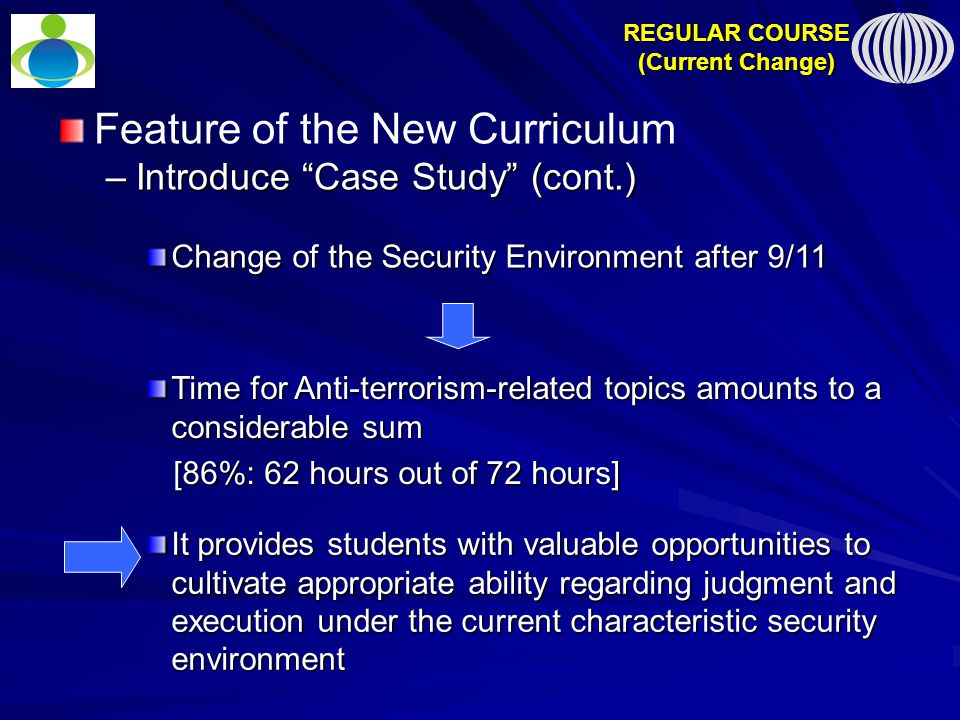 REGULAR COURSE
(Current Change)

Feature of the New Curriculum
– Introduce “Case Study” (cont.)

Change of the Security Environment after 9/11

Time for Anti-terrorism-related topics amounts to a considerable sum
[86%: 62 hours out of 72 hours]

It provides students with valuable opportunities to cultivate appropriate ability regarding judgment and execution under the current characteristic security environment